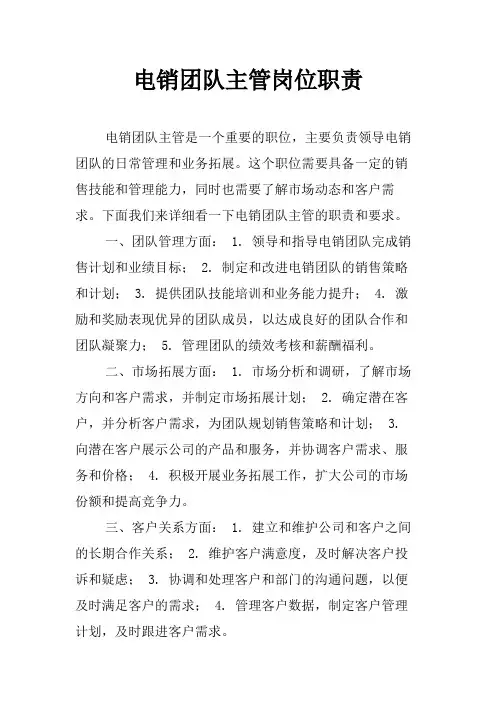 电销团队主管岗位职责

电销团队主管是一个重要的职位，主要负责领导电销团队的日常管理和业务拓展。这个职位需要具备一定的销售技能和管理能力，同时也需要了解市场动态和客户需求。下面我们来详细看一下电销团队主管的职责和要求。

一、团队管理方面： 1. 领导和指导电销团队完成销售计划和业绩目标； 2. 制定和改进电销团队的销售策略和计划； 3. 提供团队技能培训和业务能力提升； 4. 激励和奖励表现优异的团队成员，以达成良好的团队合作和团队凝聚力； 5. 管理团队的绩效考核和薪酬福利。

二、市场拓展方面： 1. 市场分析和调研，了解市场方向和客户需求，并制定市场拓展计划； 2. 确定潜在客户，并分析客户需求，为团队规划销售策略和计划； 3. 向潜在客户展示公司的产品和服务，并协调客户需求、服务和价格； 4. 积极开展业务拓展工作，扩大公司的市场份额和提高竞争力。

三、客户关系方面： 1. 建立和维护公司和客户之间的长期合作关系； 2. 维护客户满意度，及时解决客户投诉和疑虑； 3. 协调和处理客户和部门的沟通问题，以便及时满足客户的需求； 4. 管理客户数据，制定客户管理计划，及时跟进客户需求。